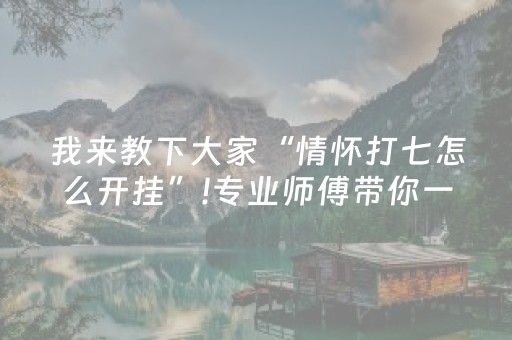 我来教下大家“情怀打七怎么开挂”!专业师傅带你一